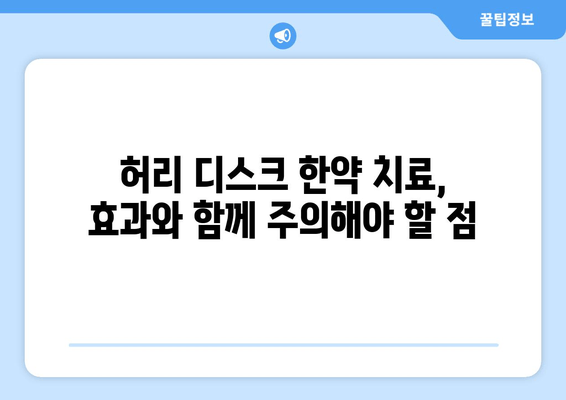 꿀팁정보

허리 디스크 한약 치료, 효과와 함께 주의해야 할 점